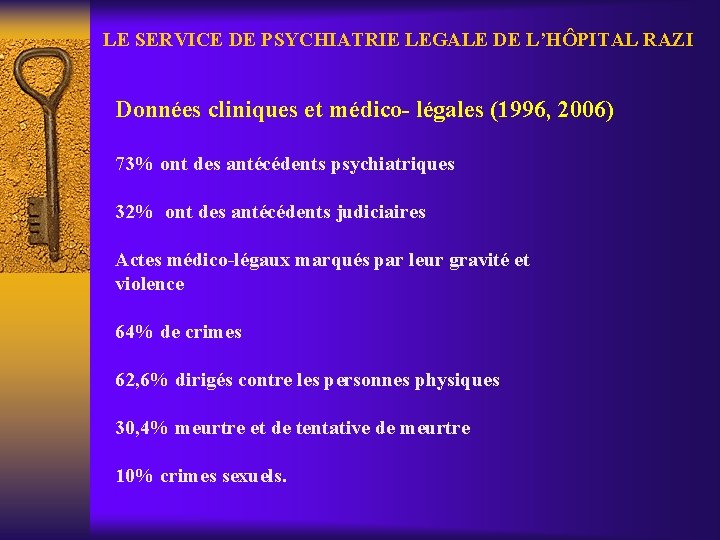 LE SERVICE DE PSYCHIATRIE LEGALE DE L'HÔPITAL RAZI

Données cliniques et médico- légales (1996, 2006)

73% ont des antécédents psychiatriques

32% ont des antécédents judiciaires

Actes médico-légaux marqués par leur gravité et violence

64% de crimes

62,6% dirigés contre les personnes physiques

30,4% meurtre et de tentative de meurtre

10% crimes sexuels.